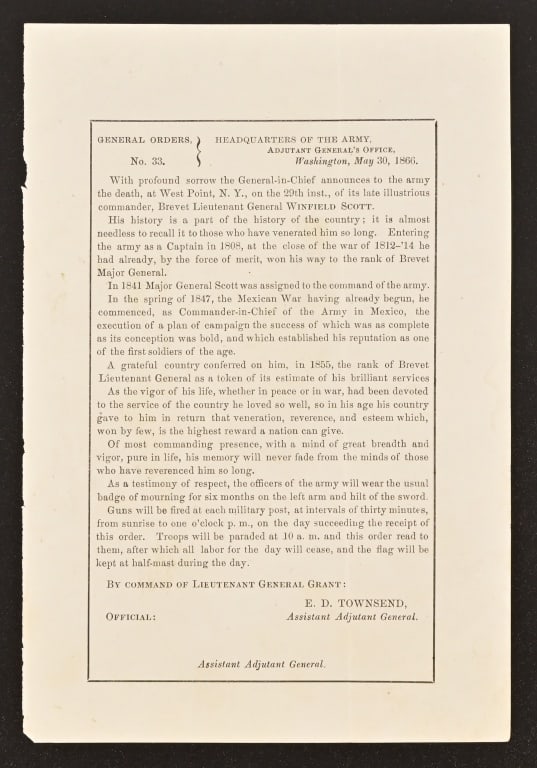 GENERAL ORDERS, No. 33.

HEADQUARTERS OF THE ARMY, ADJUTANT GENERAL'S OFFICE, Washington, May 30, 1866.

With profound sorrow the General-in-Chief announces to the army the death, at West Point, N. Y., on the 29th inst., of its late illustrious commander, Brevet Lieutenant General WINFIELD SCOTT.

His history is a part of the history of the country; it is almost needless to recall it to those who have venerated him so long. Entering the army as a Captain in 1808, at the close of the war of 1812-'14 he had already, by the force of merit, won his way to the rank of Brevet Major General.

In 1841 Major General Scott was assigned to the command of the army.

In the spring of 1847, the Mexican War having already begun, he commenced, as Commander-in-Chief of the Army in Mexico, the execution of a plan of campaign the success of which was as complete as its conception was bold, and which established his reputation as one of the first soldiers of the age.

A grateful country conferred on him, in 1855, the rank of Brevet Lieutenant General as a token of its estimate of his brilliant services

As the vigor of his life, whether in peace or in war, had been devoted to the service of the country he loved so well, so in his age his country gave to him in return that veneration, reverence, and esteem which, won by few, is the highest reward a nation can give.

Of most commanding presence, with a mind of great breadth and vigor, pure in life, his memory will never fade from the minds of those who have reverenced him so long.

As a testimony of respect, the officers of the army will wear the usual badge of mourning for six months on the left arm and hilt of the sword.

Guns will be fired at each military post, at intervals of thirty minutes, from sunrise to one o'clock p. m., on the day succeeding the receipt of this order. Troops will be paraded at 10 a. m. and this order read to them, after which all labor for the day will cease, and the flag will be kept at half-mast during the day.

BY COMMAND OF LIEUTENANT GENERAL GRANT:

E. D. TOWNSEND, Assistant Adjutant General.

OFFICIAL:

Assistant Adjutant General.